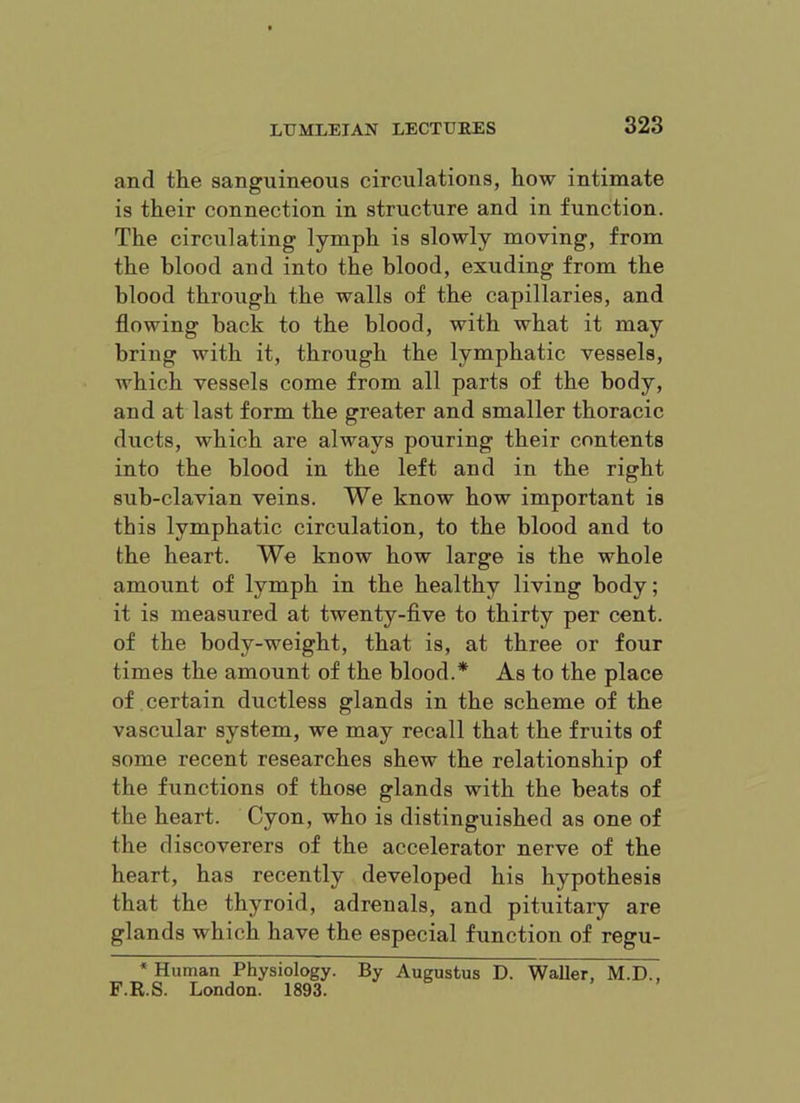 LUMLEIAN LECTURES 323

and the sanguineous circulations, how intimate is their connection in structure and in function. The circulating lymph is slowly moving, from the blood and into the blood, exuding from the blood through the walls of the capillaries, and flowing back to the blood, with what it may bring with it, through the lymphatic vessels, which vessels come from all parts of the body, and at last form the greater and smaller thoracic ducts, which are always pouring their contents into the blood in the left and in the right sub-clavian veins. We know how important is this lymphatic circulation, to the blood and to the heart. We know how large is the whole amount of lymph in the healthy living body; it is measured at twenty-five to thirty per cent. of the body-weight, that is, at three or four times the amount of the blood.* As to the place of certain ductless glands in the scheme of the vascular system, we may recall that the fruits of some recent researches shew the relationship of the functions of those glands with the beats of the heart. Cyon, who is distinguished as one of the discoverers of the accelerator nerve of the heart, has recently developed his hypothesis that the thyroid, adrenals, and pituitary are glands which have the especial function of regu-

* Human Physiology. By Augustus D. Waller, M.D., F.R.S. London. 1893.